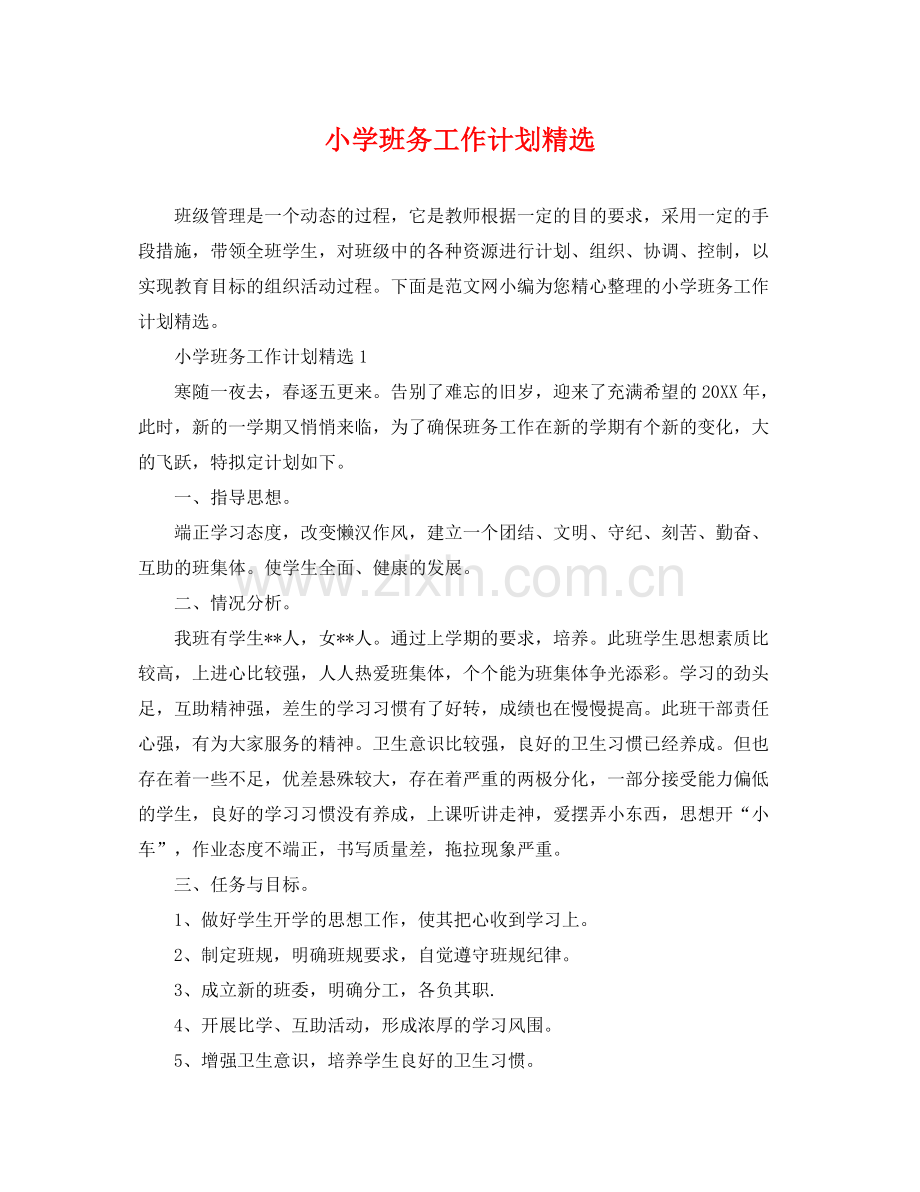 小学班务工作计划精选

班级管理是一个动态的过程，它是教师根据一定的目的要求，采用一定的手段措施，带领全班学生，对班级中的各种资源进行计划、组织、协调、控制，以实现教育目标的组织活动过程。下面是范文网小编为您精心整理的小学班务工作计划精选。

小学班务工作计划精选 1

寒随一夜去，春逐五更来。告别了难忘的旧岁，迎来了充满希望的 20XX 年，此时，新的一学期又悄悄来临，为了确保班务工作在新的学期有个新的变化，大的飞跃，特拟定计划如下。

一、指导思想。

端正学习态度，改变懒汉作风，建立一个团结、文明、守纪、刻苦、勤奋、互助的班集体。使学生全面、健康的发展。

www.zixin.com.cn

二、情况分析。

我班有学生**人，女**人。通过上学期的要求，培养。此班学生思想素质比较高，上进心比较强，人人热爱班集体，个个能为班集体争光添彩。学习的劲头足，互助精神强，差生的学习习惯有了好转，成绩也在慢慢提高。此班干部责任心强，有为大家服务的精神。卫生意识比较强，良好的卫生习惯已经养成。但也存在着一些不足，优差悬殊较大，存在着严重的两极分化，一部分接受能力偏低的学生，良好的学习习惯没有养成，上课听讲走神，爱摆弄小东西，思想开“小车”，作业态度不端正，书写质量差，拖拉现象严重。

三、任务与目标。

1、做好学生开学的思想工作，使其把心收到学习上。

2、制定班规，明确班规要求，自觉遵守班规纪律。

3、成立新的班委，明确分工，各负其职.

4、开展比学、互助活动，形成浓厚的学习风围。

5、增强卫生意识，培养学生良好的卫生习惯。